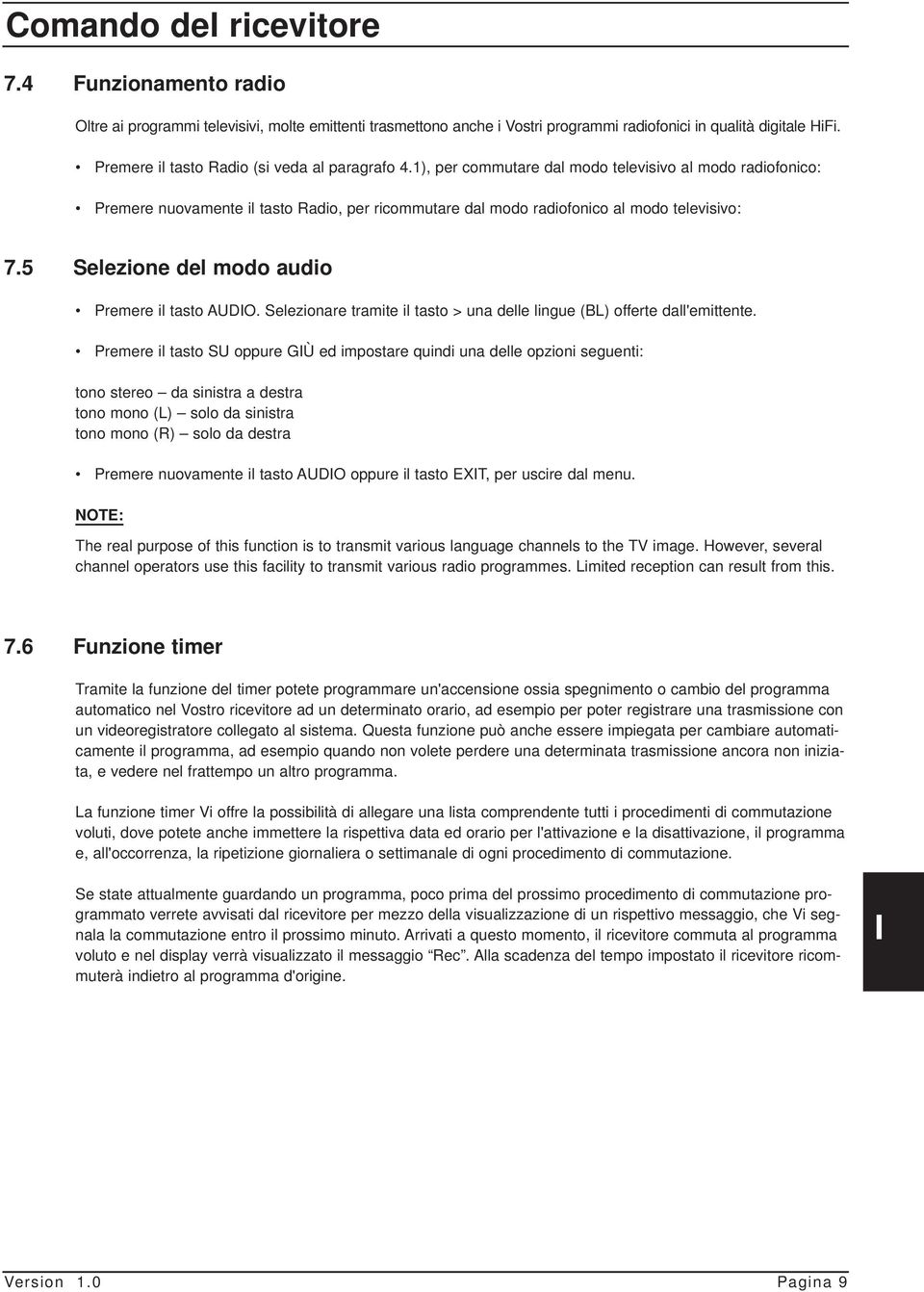 Comando del ricevitore

7.4 Funzionamento radio

Oltre ai programmi televisivi, molte emittenti trasmettono anche i Vostri programmi radiofonici in qualità digitale HiFi.

• Premere il tasto Radio (si veda al paragrafo 4.1), per commutare dal modo televisivo al modo radiofonico:

• Premere nuovamente il tasto Radio, per ricommutare dal modo radiofonico al modo televisivo:

7.5 Selezione del modo audio

• Premere il tasto AUDIO. Selezionare tramite il tasto > una delle lingue (BL) offerte dall'emittente.

• Premere il tasto SU oppure GIÙ ed impostare quindi una delle opzioni seguenti:

tono stereo – da sinistra a destra
tono mono (L) – solo da sinistra
tono mono (R) – solo da destra

• Premere nuovamente il tasto AUDIO oppure il tasto EXIT, per uscire dal menu.

NOTE:

The real purpose of this function is to transmit various language channels to the TV image. However, several channel operators use this facility to transmit various radio programmes. Limited reception can result from this.

7.6 Funzione timer

Tramite la funzione del timer potete programmare un'accensione ossia spegnimento o cambio del programma automatico nel Vostro ricevitore ad un determinato orario, ad esempio per poter registrare una trasmissione con un videoregistratore collegato al sistema. Questa funzione può anche essere impiegata per cambiare automaticamente il programma, ad esempio quando non volete perdere una determinata trasmissione ancora non iniziata, e vedere nel frattempo un altro programma.

La funzione timer Vi offre la possibilità di allegare una lista comprendente tutti i procedimenti di commutazione voluti, dove potete anche immettere la rispettiva data ed orario per l'attivazione e la disattivazione, il programma e, all'occorrenza, la ripetizione giornaliera o settimanale di ogni procedimento di commutazione.

Se state attualmente guardando un programma, poco prima del prossimo procedimento di commutazione programmato verrete avvisati dal ricevitore per mezzo della visualizzazione di un rispettivo messaggio, che Vi segnala la commutazione entro il prossimo minuto. Arrivati a questo momento, il ricevitore commuta al programma voluto e nel display verrà visualizzato il messaggio “Rec”. Alla scadenza del tempo impostato il ricevitore ricommuterà indietro al programma d'origine.

I

Version 1.0 Pagina 9